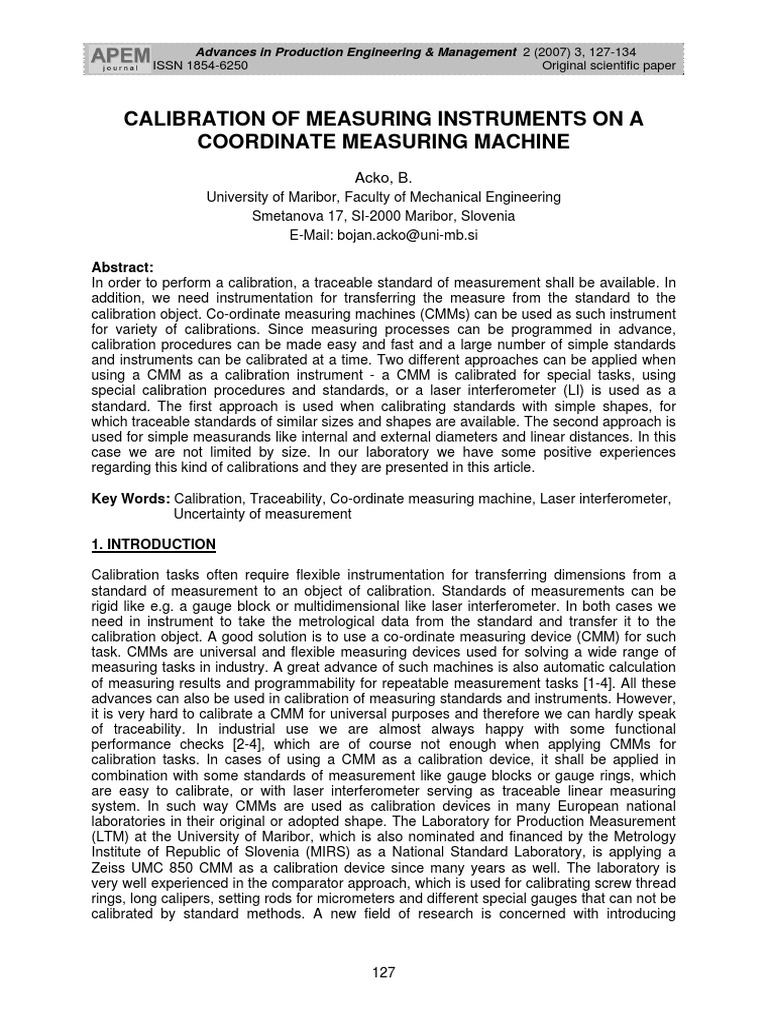 APEM journal

Advances in Production Engineering & Management 2 (2007) 3, 127-134
ISSN 1854-6250 Original scientific paper

CALIBRATION OF MEASURING INSTRUMENTS ON A COORDINATE MEASURING MACHINE

Acko, B.
University of Maribor, Faculty of Mechanical Engineering
Smetanova 17, SI-2000 Maribor, Slovenia
E-Mail: bojan.acko@uni-mb.si

Abstract:
In order to perform a calibration, a traceable standard of measurement shall be available. In addition, we need instrumentation for transferring the measure from the standard to the calibration object. Co-ordinate measuring machines (CMMs) can be used as such instrument for variety of calibrations. Since measuring processes can be programmed in advance, calibration procedures can be made easy and fast and a large number of simple standards and instruments can be calibrated at a time. Two different approaches can be applied when using a CMM as a calibration instrument - a CMM is calibrated for special tasks, using special calibration procedures and standards, or a laser interferometer (LI) is used as a standard. The first approach is used when calibrating standards with simple shapes, for which traceable standards of similar sizes and shapes are available. The second approach is used for simple measurands like internal and external diameters and linear distances. In this case we are not limited by size. In our laboratory we have some positive experiences regarding this kind of calibrations and they are presented in this article.

Key Words: Calibration, Traceability, Co-ordinate measuring machine, Laser interferometer, Uncertainty of measurement

1. INTRODUCTION

Calibration tasks often require flexible instrumentation for transferring dimensions from a standard of measurement to an object of calibration. Standards of measurements can be rigid like e.g. a gauge block or multidimensional like laser interferometer. In both cases we need in instrument to take the metrological data from the standard and transfer it to the calibration object. A good solution is to use a co-ordinate measuring device (CMM) for such task. CMMs are universal and flexible measuring devices used for solving a wide range of measuring tasks in industry. A great advance of such machines is also automatic calculation of measuring results and programmability for repeatable measurement tasks [1-4]. All these advances can also be used in calibration of measuring standards and instruments. However, it is very hard to calibrate a CMM for universal purposes and therefore we can hardly speak of traceability. In industrial use we are almost always happy with some functional performance checks [2-4], which are of course not enough when applying CMMs for calibration tasks. In cases of using a CMM as a calibration device, it shall be applied in combination with some standards of measurement like gauge blocks or gauge rings, which are easy to calibrate, or with laser interferometer serving as traceable linear measuring system. In such way CMMs are used as calibration devices in many European national laboratories in their original or adopted shape. The Laboratory for Production Measurement (LTM) at the University of Maribor, which is also nominated and financed by the Metrology Institute of Republic of Slovenia (MIRS) as a National Standard Laboratory, is applying a Zeiss UMC 850 CMM as a calibration device since many years as well. The laboratory is very well experienced in the comparator approach, which is used for calibrating screw thread rings, long calipers, setting rods for micrometers and different special gauges that can not be calibrated by standard methods. A new field of research is concerned with introducing

127